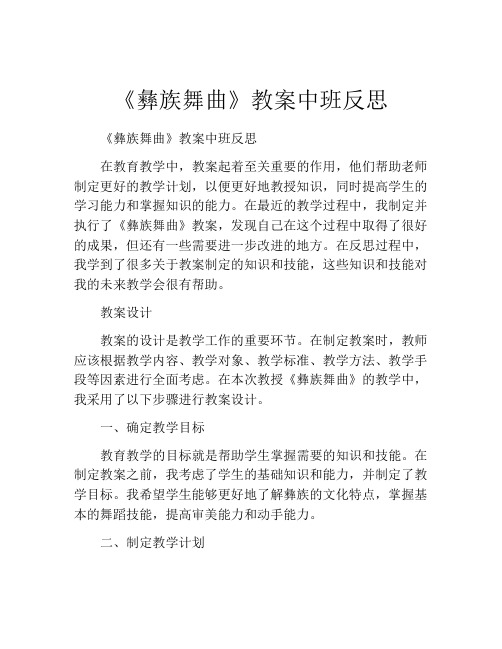 《彝族舞曲》教案中班反思

《彝族舞曲》教案中班反思

在教育教学中，教案起着至关重要的作用，他们帮助老师制定更好的教学计划，以便更好地教授知识，同时提高学生的学习能力和掌握知识的能力。在最近的教学过程中，我制定并执行了《彝族舞曲》教案，发现自己在这个过程中取得了很好的成果，但还有一些需要进一步改进的地方。在反思过程中，我学到了很多关于教案制定的知识和技能，这些知识和技能对我的未来教学会很有帮助。

教案设计

教案的设计是教学工作的重要环节。在制定教案时，教师应该根据教学内容、教学对象、教学标准、教学方法、教学手段等因素进行全面考虑。在本次教授《彝族舞曲》的教学中，我采用了以下步骤进行教案设计。

一、确定教学目标

教育教学的目标就是帮助学生掌握需要的知识和技能。在制定教案之前，我考虑了学生的基础知识和能力，并制定了教学目标。我希望学生能够更好地了解彝族的文化特点，掌握基本的舞蹈技能，提高审美能力和动手能力。

二、制定教学计划